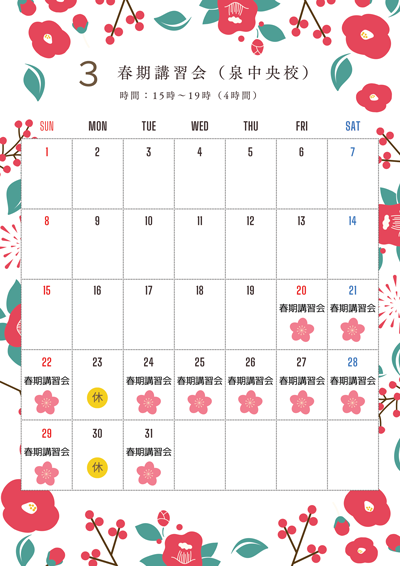 3 春期講習会（泉中央校）

時間：15時～19時（4時間）

| SUN | MON | TUE | WED | THU | FRI | SAT |
|---|---|---|---|---|---|---|
| 1 | 2 | 3 | 4 | 5 | 6 | 7 |
| 8 | 9 | 10 | 11 | 12 | 13 | 14 |
| 15 | 16 | 17 | 18 | 19 | 20 春期講習会 | 21 春期講習会 |
| 22 春期講習会 | 23 休 | 24 春期講習会 | 25 春期講習会 | 26 春期講習会 | 27 春期講習会 | 28 春期講習会 |
| 29 春期講習会 | 30 休 | 31 春期講習会 | | | | |